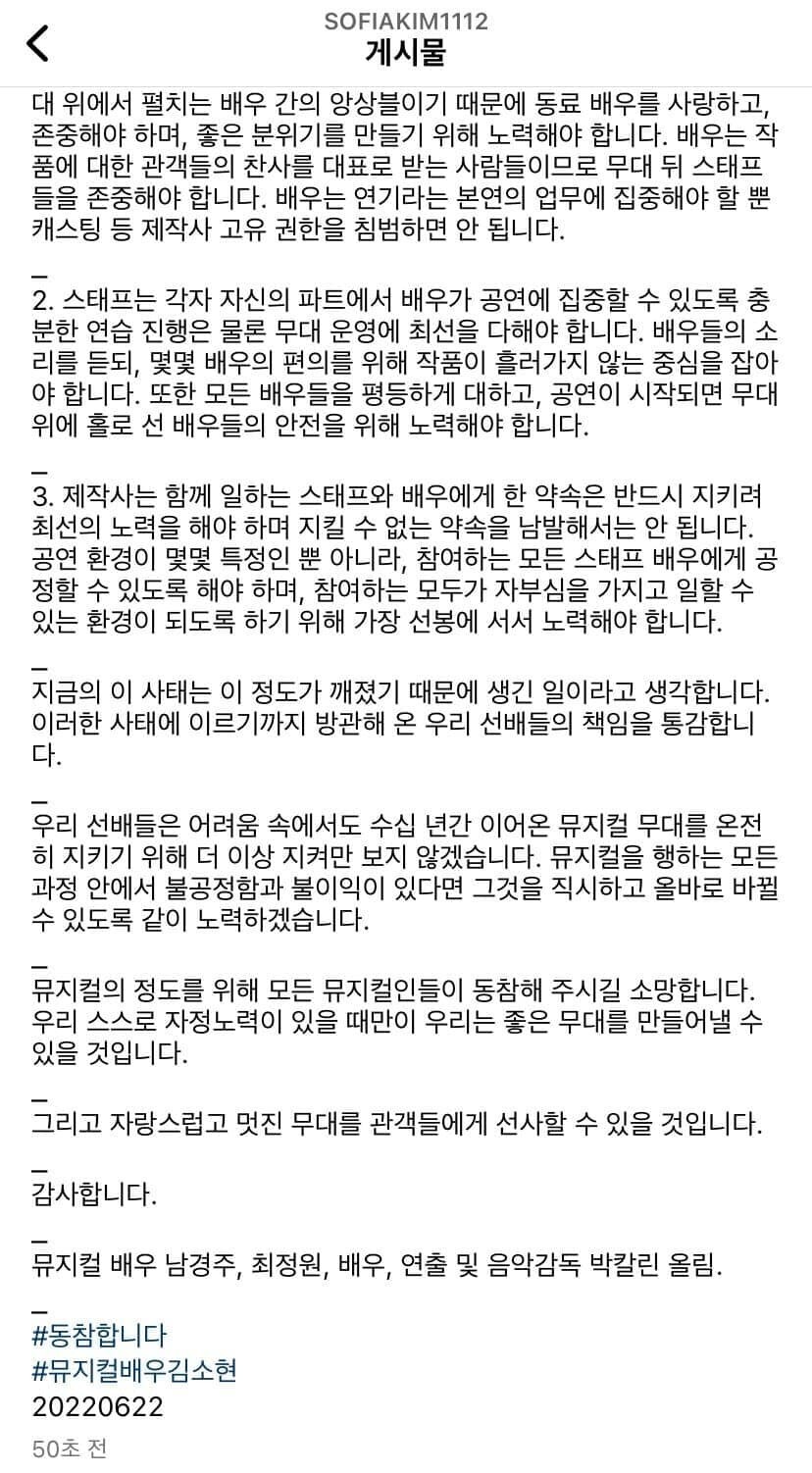 SOFIAKIM1112
게시물

대 위에서 펼치는 배우 간의 앙상블이기 때문에 동료 배우를 사랑하고, 존중해야 하며, 좋은 분위기를 만들기 위해 노력해야 합니다. 배우는 작품에 대한 관객들의 찬사를 대표로 받는 사람들이므로 무대 뒤 스태프들을 존중해야 합니다. 배우는 연기라는 본연의 업무에 집중해야 할 뿐 캐스팅 등 제작사 고유 권한을 침범하면 안 됩니다.

_

2. 스태프는 각자 자신의 파트에서 배우가 공연에 집중할 수 있도록 충분한 연습 진행은 물론 무대 운영에 최선을 다해야 합니다. 배우들의 소리를 듣되, 몇몇 배우의 편의를 위해 작품이 흘러가지 않는 중심을 잡아야 합니다. 또한 모든 배우들을 평등하게 대하고, 공연이 시작되면 무대 위에 홀로 선 배우들의 안전을 위해 노력해야 합니다.

_

3. 제작사는 함께 일하는 스태프와 배우에게 한 약속은 반드시 지키려 최선의 노력을 해야 하며 지킬 수 없는 약속을 남발해서는 안 됩니다. 공연 환경이 몇몇 특정인 뿐 아니라, 참여하는 모든 스태프 배우에게 공정할 수 있도록 해야 하며, 참여하는 모두가 자부심을 가지고 일할 수 있는 환경이 되도록 하기 위해 가장 선봉에 서서 노력해야 합니다.

_

지금의 이 사태는 이 정도가 깨졌기 때문에 생긴 일이라고 생각합니다. 이러한 사태에 이르기까지 방관해 온 우리 선배들의 책임을 통감합니다.

_

우리 선배들은 어려움 속에서도 수십 년간 이어온 뮤지컬 무대를 온전히 지키기 위해 더 이상 지켜만 보지 않겠습니다. 뮤지컬을 행하는 모든 과정 안에서 불공정함과 불이익이 있다면 그것을 직시하고 올바로 바뀔 수 있도록 같이 노력하겠습니다.

_

뮤지컬의 정도를 위해 모든 뮤지컬인들이 동참해 주시길 소망합니다. 우리 스스로 자정노력이 있을 때만이 우리는 좋은 무대를 만들어낼 수 있을 것입니다.

_

그리고 자랑스럽고 멋진 무대를 관객들에게 선사할 수 있을 것입니다.

_

감사합니다.

_

뮤지컬 배우 남경주, 최정원, 배우, 연출 및 음악감독 박칼린 올림.

_

#동참합니다
#뮤지컬배우김소현
20220622
50초 전